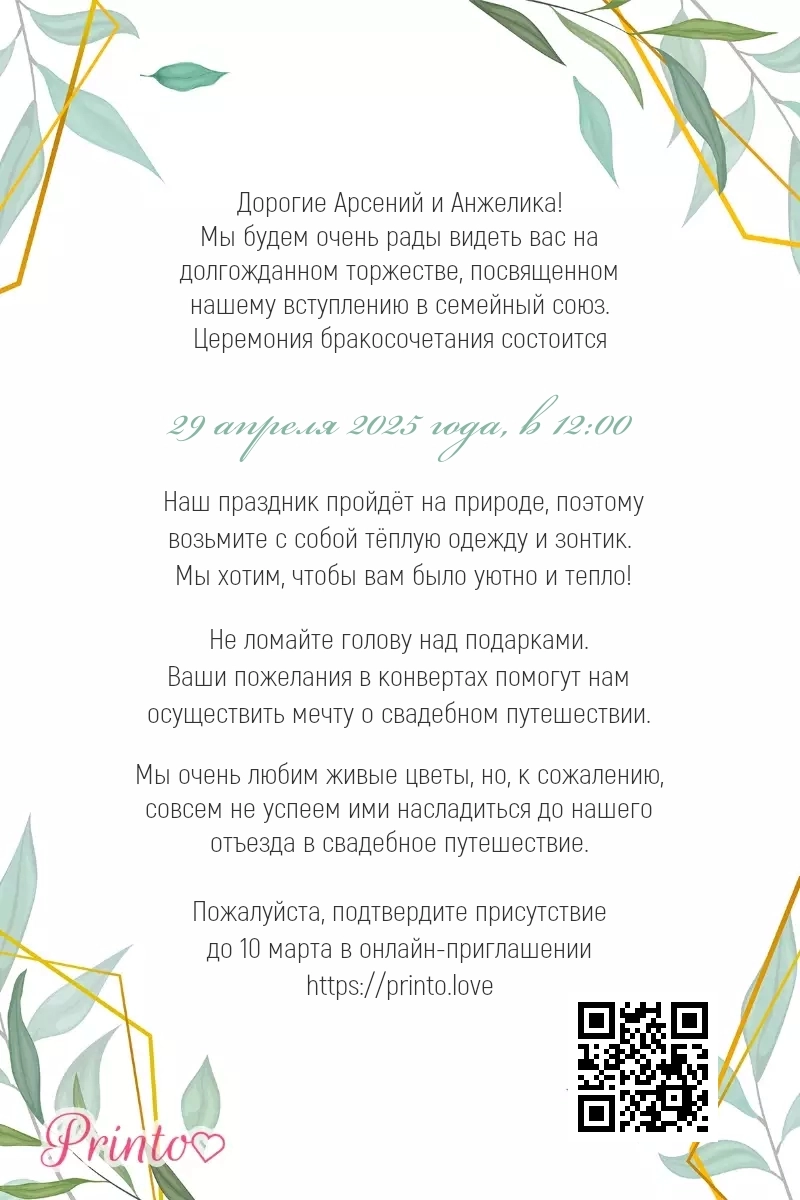 Дорогие Арсений и Анжелика!
Мы будем очень рады видеть вас на долгожданном торжестве, посвященном нашему вступлению в семейный союз.
Церемония бракосочетания состоится

29 апреля 2025 года, в 12:00

Наш праздник пройдёт на природе, поэтому возьмите с собой тёплую одежду и зонтик. Мы хотим, чтобы вам было уютно и тепло!

Не ломайте голову над подарками. Ваши пожелания в конвертах помогут нам осуществить мечту о свадебном путешествии.

Мы очень любим живые цветы, но, к сожалению, совсем не успеем ими насладиться до нашего отъезда в свадебное путешествие.

Пожалуйста, подтвердите присутствие до 10 марта в онлайн-приглашении
https://printo.love

Printo